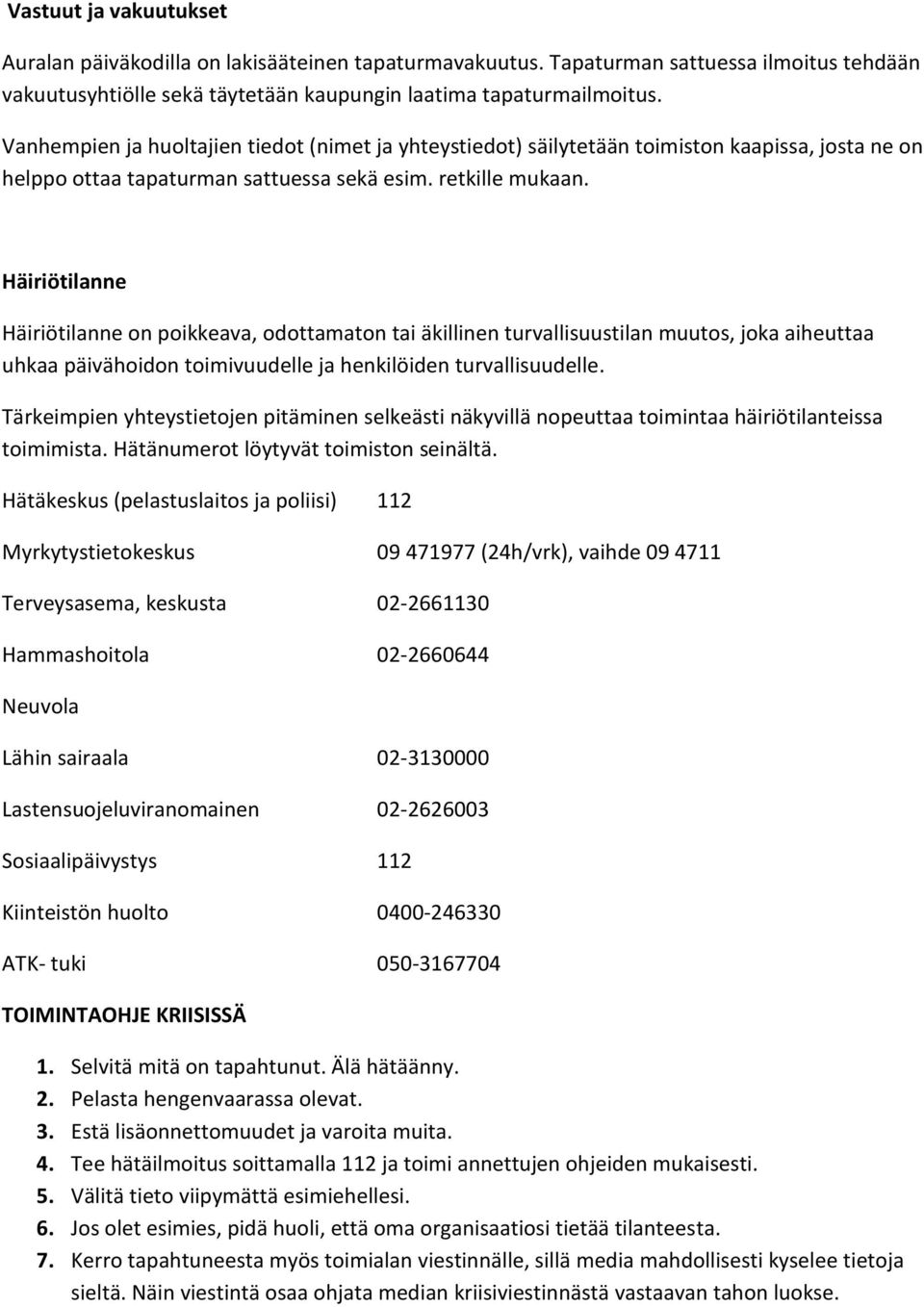 Vastuut ja vakuutukset

Auralan päiväkodilla on lakisääteinen tapaturmavakuutus. Tapaturman sattuessa ilmoitus tehdään vakuutusyhtiölle sekä täytetään kaupungin laatima tapaturmailmoitus.

Vanhempien ja huoltajien tiedot (nimet ja yhteystiedot) säilytetään toimiston kaapissa, josta ne on helppo ottaa tapaturman sattuessa sekä esim. retkille mukaan.

Häiriötilanne

Häiriötilanne on poikkeava, odottamaton tai äkillinen turvallisuustilan muutos, joka aiheuttaa uhkaa päivähoidon toimivuudelle ja henkilöiden turvallisuudelle.

Tärkeimpien yhteystietojen pitäminen selkeästi näkyvillä nopeuttaa toimintaa häiriötilanteissa toimimista. Hätänumerot löytyvät toimiston seinältä.

Hätäkeskus (pelastuslaitos ja poliisi) 112

Myrkytystietokeskus 09 471977 (24h/vrk), vaihde 09 4711

Terveysasema, keskusta 02-2661130

Hammashoitola 02-2660644

Neuvola

Lähin sairaala 02-3130000

Lastensuojeluviranomainen 02-2626003

Sosiaalipäivystys 112

Kiinteistön huolto 0400-246330

ATK- tuki 050-3167704

TOIMINTAOHJE KRIISISSÄ

1. Selvitä mitä on tapahtunut. Älä hätäänny.
2. Pelasta hengenvaarassa olevat.
3. Estä lisäonnettomuudet ja varoita muita.
4. Tee hätäilmoitus soittamalla 112 ja toimi annettujen ohjeiden mukaisesti.
5. Välitä tieto viipymättä esimiehellesi.
6. Jos olet esimies, pidä huoli, että oma organisaatiosi tietää tilanteesta.
7. Kerro tapahtuneesta myös toimialan viestinnälle, sillä media mahdollisesti kyselee tietoja sieltä. Näin viestintä osaa ohjata median kriisiviestinnästä vastaavan tahon luokse.